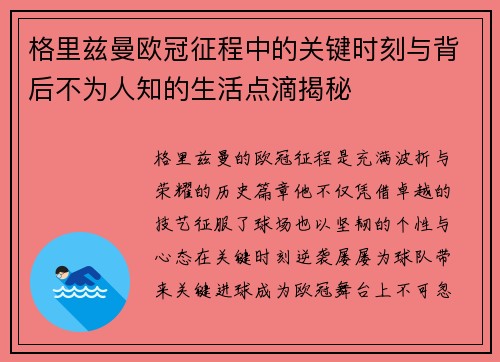 格里兹曼欧冠征程中的关键时刻与背后不为人知的生活点滴揭秘

格里兹曼的欧冠征程是充满波折与荣耀的历史篇章他不仅凭借卓越的技艺征服了球场也以坚韧的个性与心态在关键时刻逆袭屡屡为球队带来关键进球成为欧冠舞台上不可忽